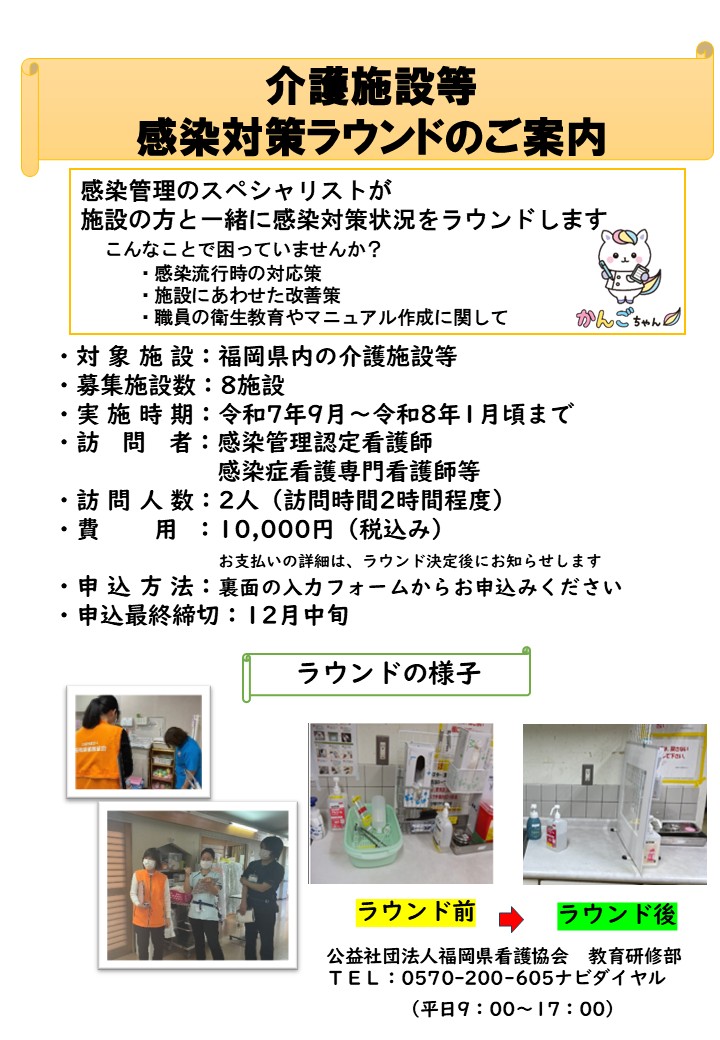 介護施設等
感染対策ラウンドのご案内

感染管理のスペシャリストが
施設の方と一緒に感染対策状況をラウンドします

こんなことで困っていませんか?
・感染流行時の対応策
・施設にあわせた改善策
・職員の衛生教育やマニュアル作成に関して

かんごちゃん

・対象施設:福岡県内の介護施設等
・募集施設数:8施設
・実施時期:令和7年9月~令和8年1月頃まで
・訪問者:感染管理認定看護師
感染症看護専門看護師等
・訪問人数:2人(訪問時間2時間程度)
・費用:10,000円(税込み)
お支払いの詳細は、ラウンド決定後にお知らせします
・申込方法:裏面の入力フォームからお申込みください
・申込最終締切:12月中旬

ラウンドの様子

ラウンド前
ラウンド後

公益社団法人福岡県看護協会 教育研修部
TEL:0570-200-605ナビダイヤル
(平日9:00~17:00)